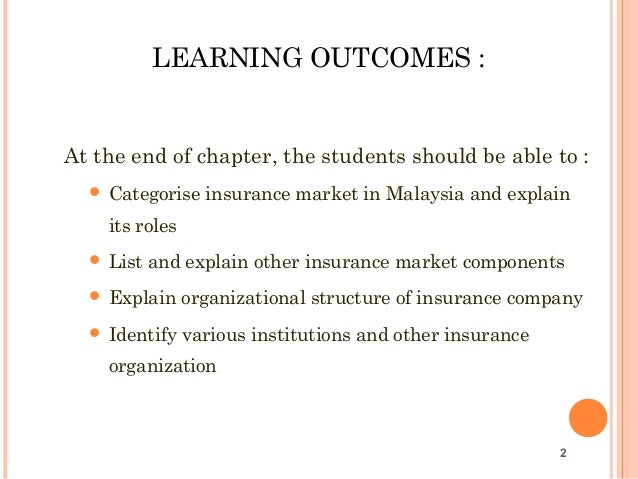 LEARNING OUTCOMES :

At the end of chapter, the students should be able to :

- Categorise insurance market in Malaysia and explain its roles
- List and explain other insurance market components
- Explain organizational structure of insurance company
- Identify various institutions and other insurance organization

2